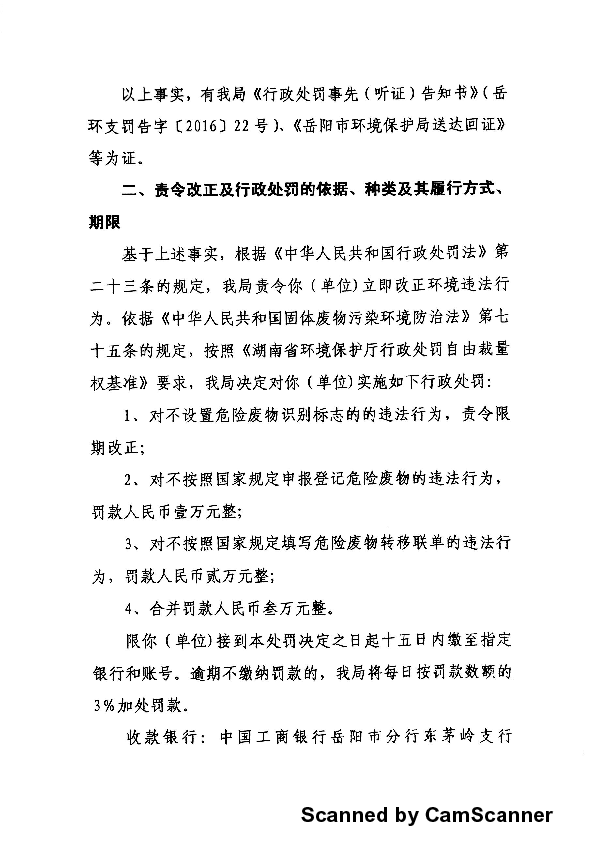 以上事实，有我局《行政处罚事先（听证）告知书》（岳环支罚告字〔2016〕22号）、《岳阳市环境保护局送达回证》等为证。

二、责令改正及行政处罚的依据、种类及其履行方式、期限

基于上述事实，根据《中华人民共和国行政处罚法》第二十三条的规定，我局责令你（单位）立即改正环境违法行为。依据《中华人民共和国固体废物污染环境防治法》第七十五条的规定，按照《湖南省环境保护厅行政处罚自由裁量权基准》要求，我局决定对你（单位）实施如下行政处罚：

1、对不设置危险废物识别标志的的违法行为，责令限期改正；

2、对不按照国家规定申报登记危险废物的违法行为，罚款人民币壹万元整；

3、对不按照国家规定填写危险废物转移联单的违法行为，罚款人民币贰万元整；

4、合并罚款人民币叁万元整。

限你（单位）接到本处罚决定之日起十五日内缴至指定银行和账号。逾期不缴纳罚款的，我局将每日按罚款数额的3%加处罚款。

收款银行：中国工商银行岳阳市分行东茅岭支行

Scanned by CamScanner